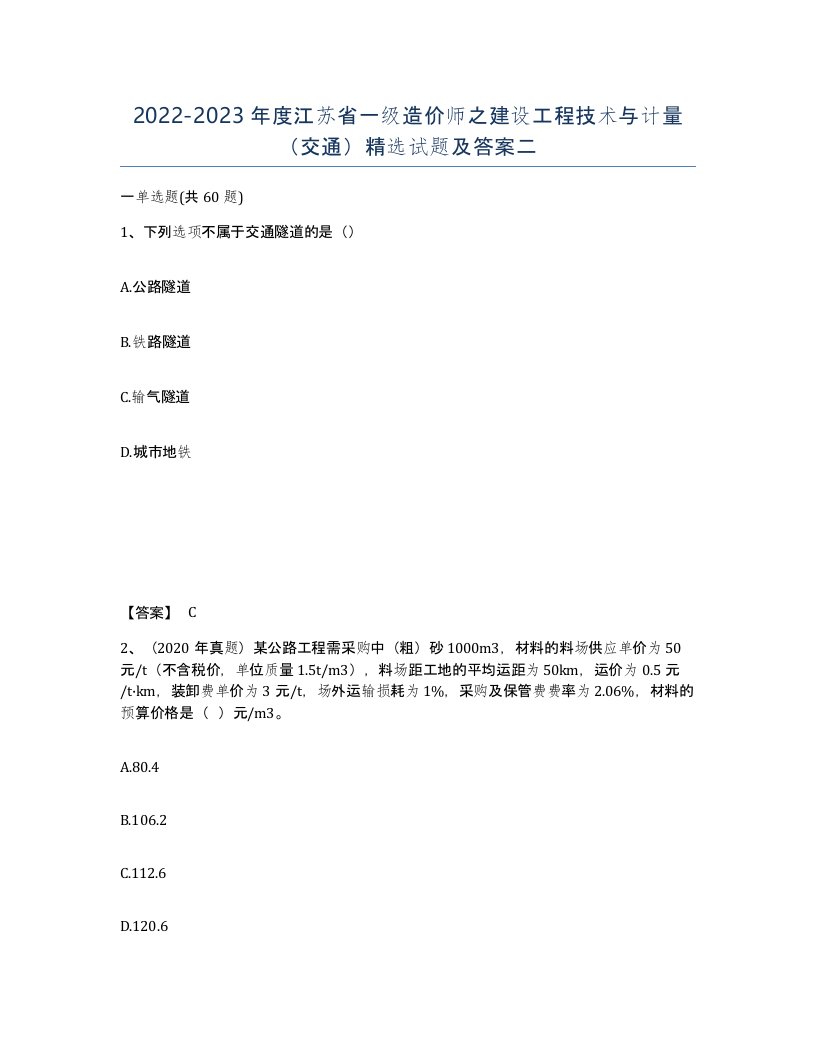 2022-2023 年度江苏省一级造价师之建设工程技术与计量（交通）精选试题及答案二

一单选题(共 60 题)

1、下列选项不属于交通隧道的是（）

A.公路隧道

B.铁路隧道

C.输气隧道

D.城市地铁

【答案】 C

2、（2020 年真题）某公路工程需采购中（粗）砂 1000m3，材料的料场供应单价为 50 元/t（不含税价，单位质量 1.5t/m3），料场距工地的平均运距为 50km，运价为 0.5 元/t·km，装卸费单价为 3 元/t，场外运输损耗为 1%，采购及保管费费率为 2.06%，材料的预算价格是（ ）元/m3。

A.80.4

B.106.2

C.112.6

D.120.6